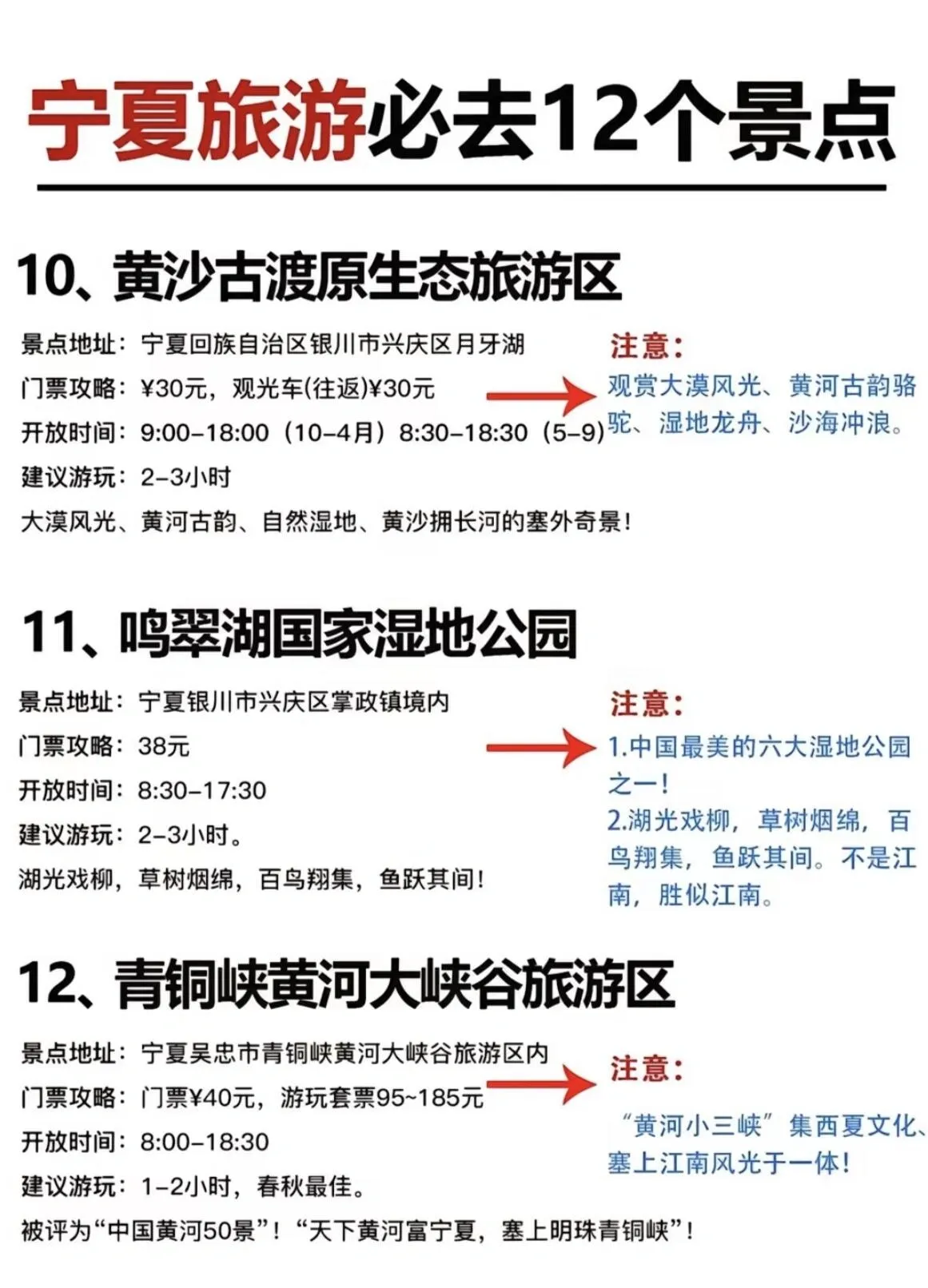 宁夏旅游必去12个景点

10、黄沙古渡原生态旅游区

景点地址：宁夏回族自治区银川市兴庆区月牙湖
门票攻略：¥30元，观光车(往返)¥30元
开放时间：9:00-18:00（10-4月）8:30-18:30（5-9）
建议游玩：2-3小时
大漠风光、黄河古韵、自然湿地、黄沙拥长河的塞外奇景！

注意：
观赏大漠风光、黄河古韵骆驼、湿地龙舟、沙海冲浪。

11、鸣翠湖国家湿地公园

景点地址：宁夏银川市兴庆区掌政镇境内
门票攻略：38元
开放时间：8:30-17:30
建议游玩：2-3小时。
湖光戏柳，草树烟绵，百鸟翔集，鱼跃其间！

注意：
1.中国最美的六大湿地公园之一！
2.湖光戏柳，草树烟绵，百鸟翔集，鱼跃其间。不是江南，胜似江南。

12、青铜峡黄河大峡谷旅游区

景点地址：宁夏吴忠市青铜峡黄河大峡谷旅游区内
门票攻略：门票¥40元，游玩套票95~185元
开放时间：8:00-18:30
建议游玩：1-2小时，春秋最佳。
被评为“中国黄河50景”！“天下黄河富宁夏，塞上明珠青铜峡”！

注意：
“黄河小三峡”集西夏文化、塞上江南风光于一体！